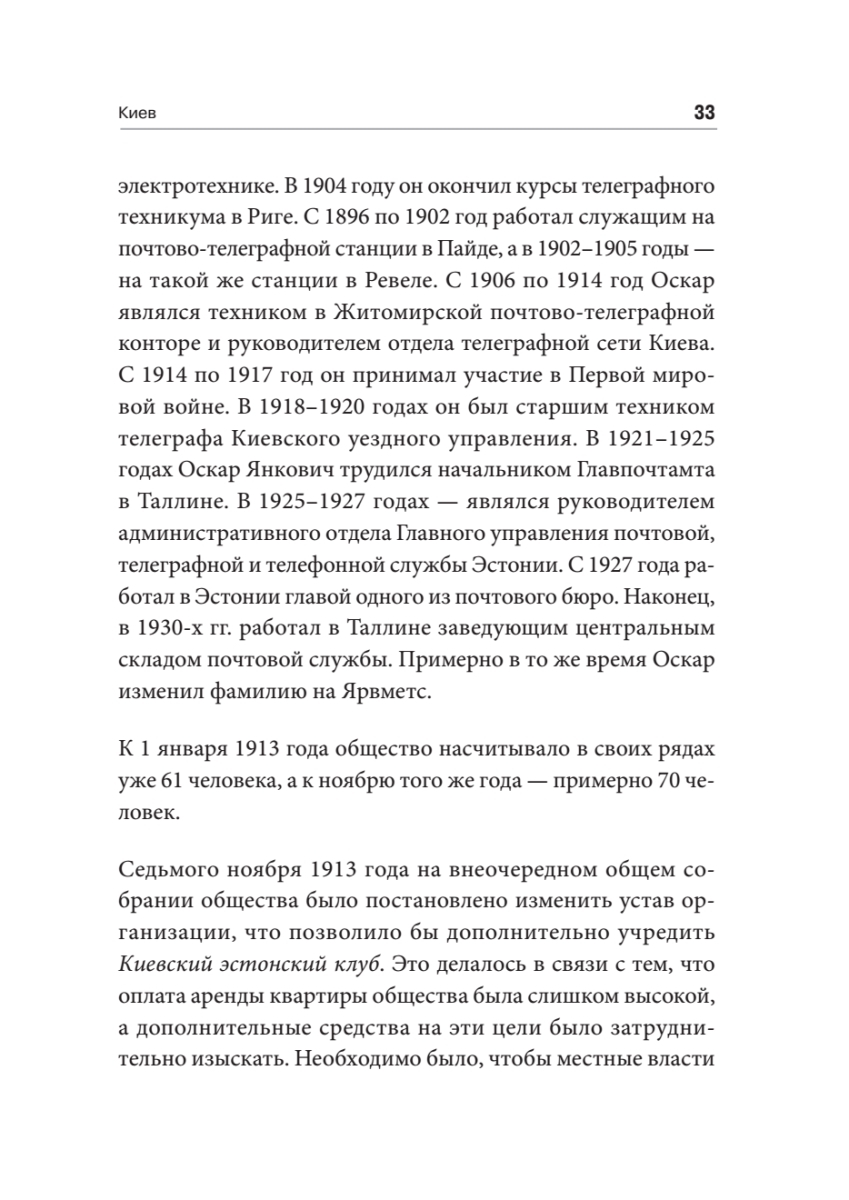 Киев 33

электротехнике. В 1904 году он окончил курсы телеграфного техникума в Риге. С 1896 по 1902 год работал служащим на почтово-телеграфной станции в Пайде, а в 1902–1905 годы — на такой же станции в Ревеле. С 1906 по 1914 год Оскар являлся техником в Житомирской почтово-телеграфной конторе и руководителем отдела телеграфной сети Киева. С 1914 по 1917 год он принимал участие в Первой мировой войне. В 1918–1920 годах он был старшим техником телеграфа Киевского уездного управления. В 1921–1925 годах Оскар Янкович трудился начальником Главпочтамта в Таллине. В 1925–1927 годах — являлся руководителем административного отдела Главного управления почтовой, телеграфной и телефонной службы Эстонии. С 1927 года работал в Эстонии главой одного из почтового бюро. Наконец, в 1930-х гг. работал в Таллине заведующим центральным складом почтовой службы. Примерно в то же время Оскар изменил фамилию на Ярвметс.

К 1 января 1913 года общество насчитывало в своих рядах уже 61 человека, а к ноябрю того же года — примерно 70 человек.

Седьмого ноября 1913 года на внеочередном общем собрании общества было постановлено изменить устав организации, что позволило бы дополнительно учредить Киевский эстонский клуб. Это делалось в связи с тем, что оплата аренды квартиры общества была слишком высокой, а дополнительные средства на эти цели было затруднительно изыскать. Необходимо было, чтобы местные власти